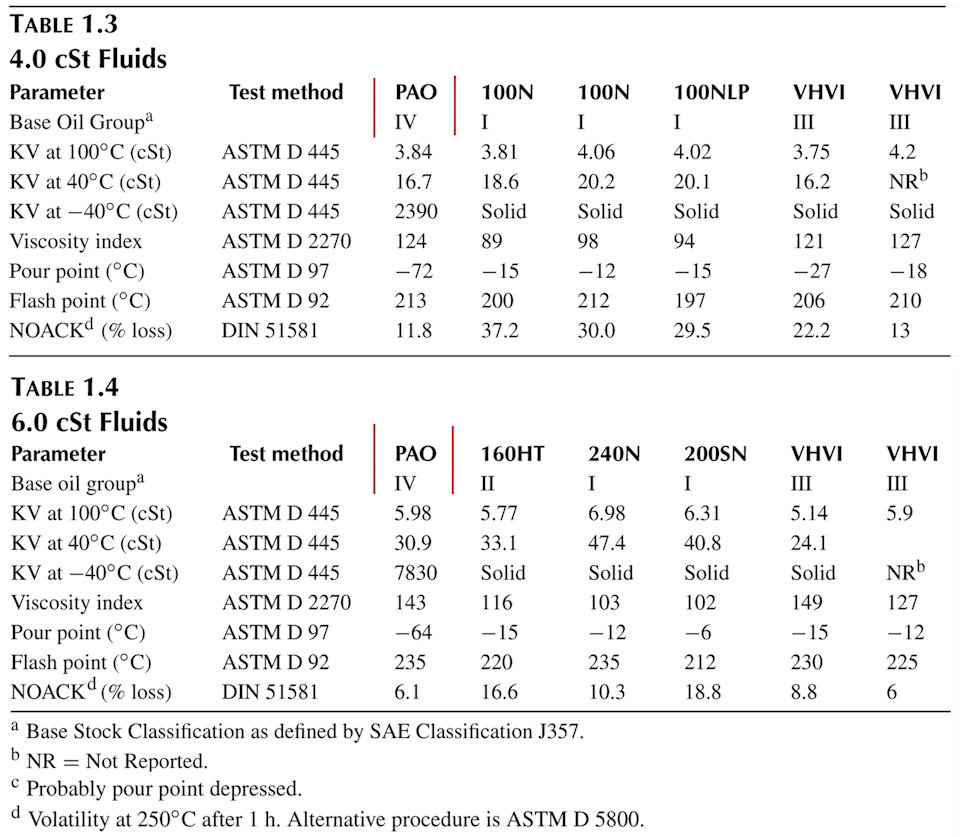 TABLE 1.3
4.0 cSt Fluids

| Parameter | Test method | PAO | 100N | 100N | 100NLP | VHVI | VHVI |
|---|---|---|---|---|---|---|---|
| Base Oil Group$^a$ | | IV | I | I | I | III | III |
| KV at 100°C (cSt) | ASTM D 445 | 3.84 | 3.81 | 4.06 | 4.02 | 3.75 | 4.2 |
| KV at 40°C (cSt) | ASTM D 445 | 16.7 | 18.6 | 20.2 | 20.1 | 16.2 | NR$^b$ |
| KV at −40°C (cSt) | ASTM D 445 | 2390 | Solid | Solid | Solid | Solid | Solid |
| Viscosity index | ASTM D 2270 | 124 | 89 | 98 | 94 | 121 | 127 |
| Pour point (°C) | ASTM D 97 | −72 | −15 | −12 | −15 | −27 | −18 |
| Flash point (°C) | ASTM D 92 | 213 | 200 | 212 | 197 | 206 | 210 |
| NOACK$^d$ (% loss) | DIN 51581 | 11.8 | 37.2 | 30.0 | 29.5 | 22.2 | 13 |

TABLE 1.4
6.0 cSt Fluids

| Parameter | Test method | PAO | 160HT | 240N | 200SN | VHVI | VHVI |
|---|---|---|---|---|---|---|---|
| Base oil group$^a$ | | IV | II | I | I | III | III |
| KV at 100°C (cSt) | ASTM D 445 | 5.98 | 5.77 | 6.98 | 6.31 | 5.14 | 5.9 |
| KV at 40°C (cSt) | ASTM D 445 | 30.9 | 33.1 | 47.4 | 40.8 | 24.1 | |
| KV at −40°C (cSt) | ASTM D 445 | 7830 | Solid | Solid | Solid | Solid | NR$^b$ |
| Viscosity index | ASTM D 2270 | 143 | 116 | 103 | 102 | 149 | 127 |
| Pour point (°C) | ASTM D 97 | −64 | −15 | −12 | −6 | −15 | −12 |
| Flash point (°C) | ASTM D 92 | 235 | 220 | 235 | 212 | 230 | 225 |
| NOACK$^d$ (% loss) | DIN 51581 | 6.1 | 16.6 | 10.3 | 18.8 | 8.8 | 6 |

$^a$ Base Stock Classification as defined by SAE Classification J357.
$^b$ NR = Not Reported.
$^c$ Probably pour point depressed.
$^d$ Volatility at 250°C after 1 h. Alternative procedure is ASTM D 5800.